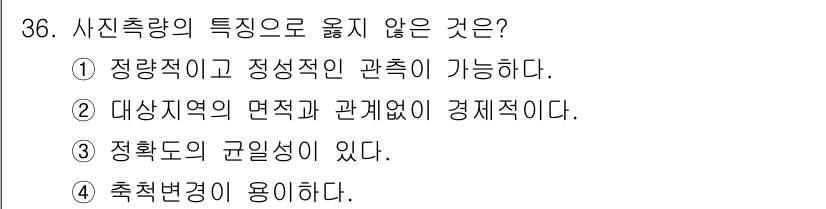 36. 사진측량의 특징으로 옳지 않은 것은?

① 정량적이고 정성적인 관측이 가능하다.

② 대상지역의 면적과 관계없이 경제적이다.

③ 정확도의 균일성이 있다.

④ 축척변경이 용이하다.